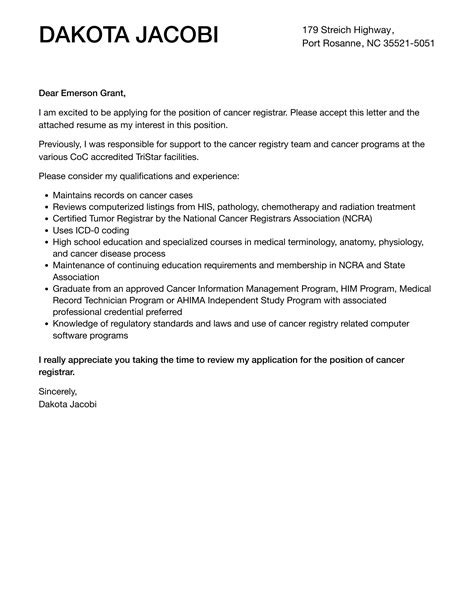 DAKOTA JACOBI

179 Streich Highway,
Port Rosanne, NC 35521-5051

Dear Emerson Grant,

I am excited to be applying for the position of cancer registrar. Please accept this letter and the attached resume as my interest in this position.

Previously, I was responsible for support to the cancer registry team and cancer programs at the various CoC accredited TriStar facilities.

Please consider my qualifications and experience:

- Maintains records on cancer cases
- Reviews computerized listings from HIS, pathology, chemotherapy and radiation treatment
- Certified Tumor Registrar by the National Cancer Registrars Association (NCRA)
- Uses ICD-0 coding
- High school education and specialized courses in medical terminology, anatomy, physiology, and cancer disease process
- Maintenance of continuing education requirements and membership in NCRA and State Association
- Graduate from an approved Cancer Information Management Program, HIM Program, Medical Record Technician Program or AHIMA Independent Study Program with associated professional credential preferred
- Knowledge of regulatory standards and laws and use of cancer registry related computer software programs

I really appreciate you taking the time to review my application for the position of cancer registrar.

Sincerely,
Dakota Jacobi